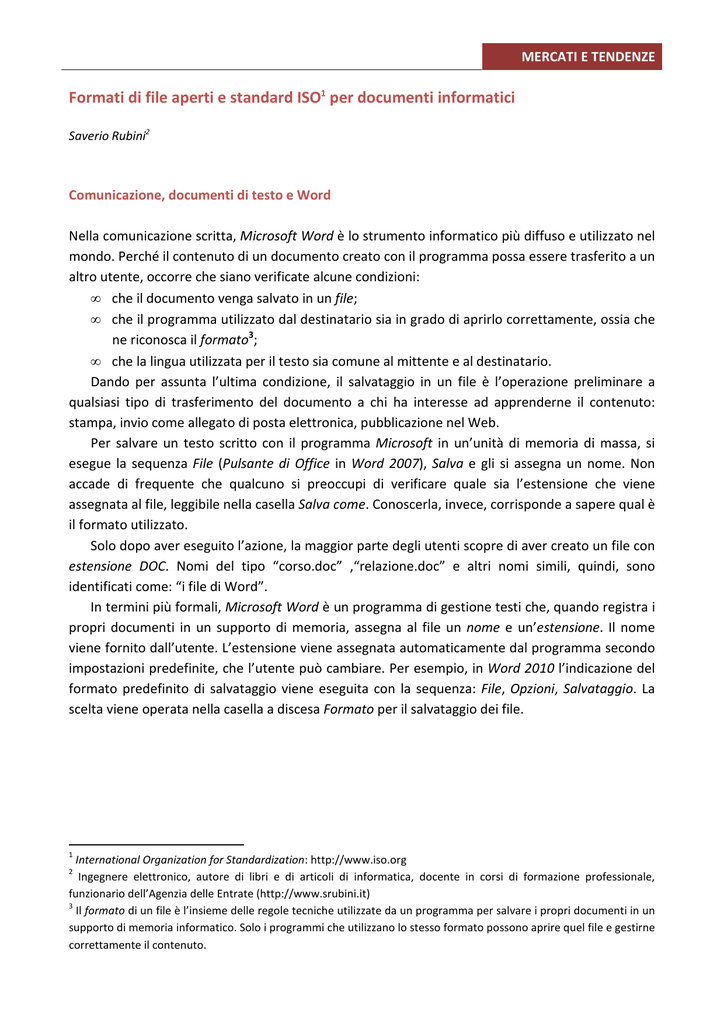 MERCATI E TENDENZE

Formati di file aperti e standard ISO$^1$ per documenti informatici

Saverio Rubini$^2$

Comunicazione, documenti di testo e Word

Nella comunicazione scritta, Microsoft Word è lo strumento informatico più diffuso e utilizzato nel mondo. Perché il contenuto di un documento creato con il programma possa essere trasferito a un altro utente, occorre che siano verificate alcune condizioni:

∞ che il documento venga salvato in un file;
∞ che il programma utilizzato dal destinatario sia in grado di aprirlo correttamente, ossia che ne riconosca il formato$^3$;
∞ che la lingua utilizzata per il testo sia comune al mittente e al destinatario.

Dando per assunta l'ultima condizione, il salvataggio in un file è l'operazione preliminare a qualsiasi tipo di trasferimento del documento a chi ha interesse ad apprenderne il contenuto: stampa, invio come allegato di posta elettronica, pubblicazione nel Web.

Per salvare un testo scritto con il programma Microsoft in un'unità di memoria di massa, si esegue la sequenza File (Pulsante di Office in Word 2007), Salva e gli si assegna un nome. Non accade di frequente che qualcuno si preoccupi di verificare quale sia l'estensione che viene assegnata al file, leggibile nella casella Salva come. Conoscerla, invece, corrisponde a sapere qual è il formato utilizzato.

Solo dopo aver eseguito l'azione, la maggior parte degli utenti scopre di aver creato un file con estensione DOC. Nomi del tipo "corso.doc" ,"relazione.doc" e altri nomi simili, quindi, sono identificati come: "i file di Word".

In termini più formali, Microsoft Word è un programma di gestione testi che, quando registra i propri documenti in un supporto di memoria, assegna al file un nome e un'estensione. Il nome viene fornito dall'utente. L'estensione viene assegnata automaticamente dal programma secondo impostazioni predefinite, che l'utente può cambiare. Per esempio, in Word 2010 l'indicazione del formato predefinito di salvataggio viene eseguita con la sequenza: File, Opzioni, Salvataggio. La scelta viene operata nella casella a discesa Formato per il salvataggio dei file.

$^1$ International Organization for Standardization: http://www.iso.org
$^2$ Ingegnere elettronico, autore di libri e di articoli di informatica, docente in corsi di formazione professionale, funzionario dell'Agenzia delle Entrate (http://www.srubini.it)
$^3$ Il formato di un file è l'insieme delle regole tecniche utilizzate da un programma per salvare i propri documenti in un supporto di memoria informatico. Solo i programmi che utilizzano lo stesso formato possono aprire quel file e gestirne correttamente il contenuto.